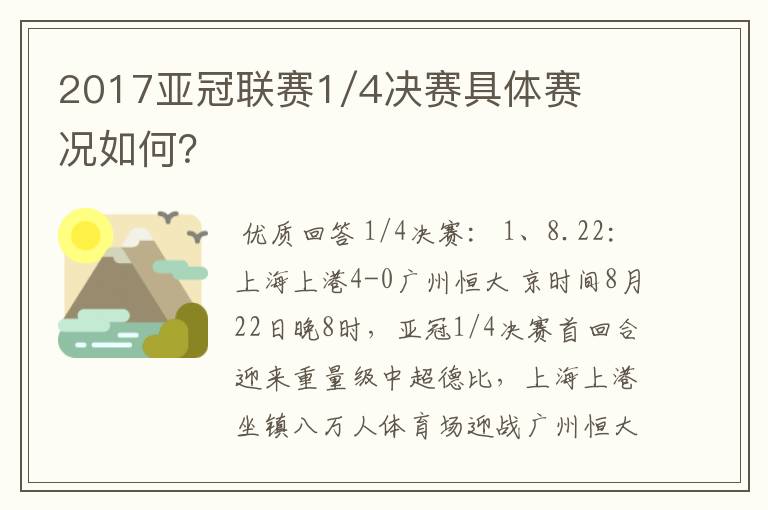 2017亚冠联赛1/4决赛具体赛况如何?

优质回答 1/4决赛: 1、8.22: 上海上港4-0广州恒大 京时间8月22日晚8时，亚冠1/4决赛首回合迎来重量级中超德比，上海上港坐镇八万人体育场迎战广州恒大